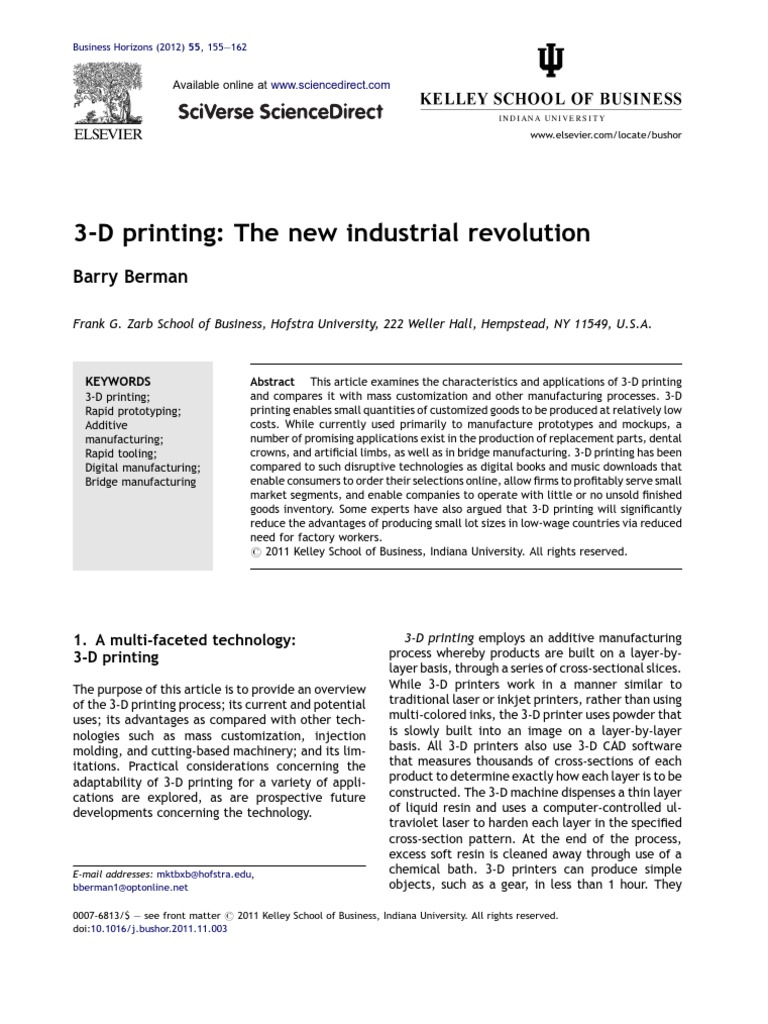 Business Horizons (2012) 55, 155—162

ELSEVIER

Available online at www.sciencedirect.com

SciVerse ScienceDirect

KELLEY SCHOOL OF BUSINESS

INDIANA UNIVERSITY

www.elsevier.com/locate/bushor

3-D printing: The new industrial revolution

Barry Berman

Frank G. Zarb School of Business, Hofstra University, 222 Weller Hall, Hempstead, NY 11549, U.S.A.

KEYWORDS
3-D printing;
Rapid prototyping;
Additive manufacturing;
Rapid tooling;
Digital manufacturing;
Bridge manufacturing

Abstract This article examines the characteristics and applications of 3-D printing and compares it with mass customization and other manufacturing processes. 3-D printing enables small quantities of customized goods to be produced at relatively low costs. While currently used primarily to manufacture prototypes and mockups, a number of promising applications exist in the production of replacement parts, dental crowns, and artificial limbs, as well as in bridge manufacturing. 3-D printing has been compared to such disruptive technologies as digital books and music downloads that enable consumers to order their selections online, allow firms to profitably serve small market segments, and enable companies to operate with little or no unsold finished goods inventory. Some experts have also argued that 3-D printing will significantly reduce the advantages of producing small lot sizes in low-wage countries via reduced need for factory workers.
© 2011 Kelley School of Business, Indiana University. All rights reserved.

1. A multi-faceted technology: 3-D printing

The purpose of this article is to provide an overview of the 3-D printing process; its current and potential uses; its advantages as compared with other technologies such as mass customization, injection molding, and cutting-based machinery; and its limitations. Practical considerations concerning the adaptability of 3-D printing for a variety of applications are explored, as are prospective future developments concerning the technology.

E-mail addresses: mktbxb@hofstra.edu, bberman1@optonline.net

3-D printing employs an additive manufacturing process whereby products are built on a layer-by-layer basis, through a series of cross-sectional slices. While 3-D printers work in a manner similar to traditional laser or inkjet printers, rather than using multi-colored inks, the 3-D printer uses powder that is slowly built into an image on a layer-by-layer basis. All 3-D printers also use 3-D CAD software that measures thousands of cross-sections of each product to determine exactly how each layer is to be constructed. The 3-D machine dispenses a thin layer of liquid resin and uses a computer-controlled ultraviolet laser to harden each layer in the specified cross-section pattern. At the end of the process, excess soft resin is cleaned away through use of a chemical bath. 3-D printers can produce simple objects, such as a gear, in less than 1 hour. They

0007-6813/$ — see front matter © 2011 Kelley School of Business, Indiana University. All rights reserved.
doi:10.1016/j.bushor.2011.11.003